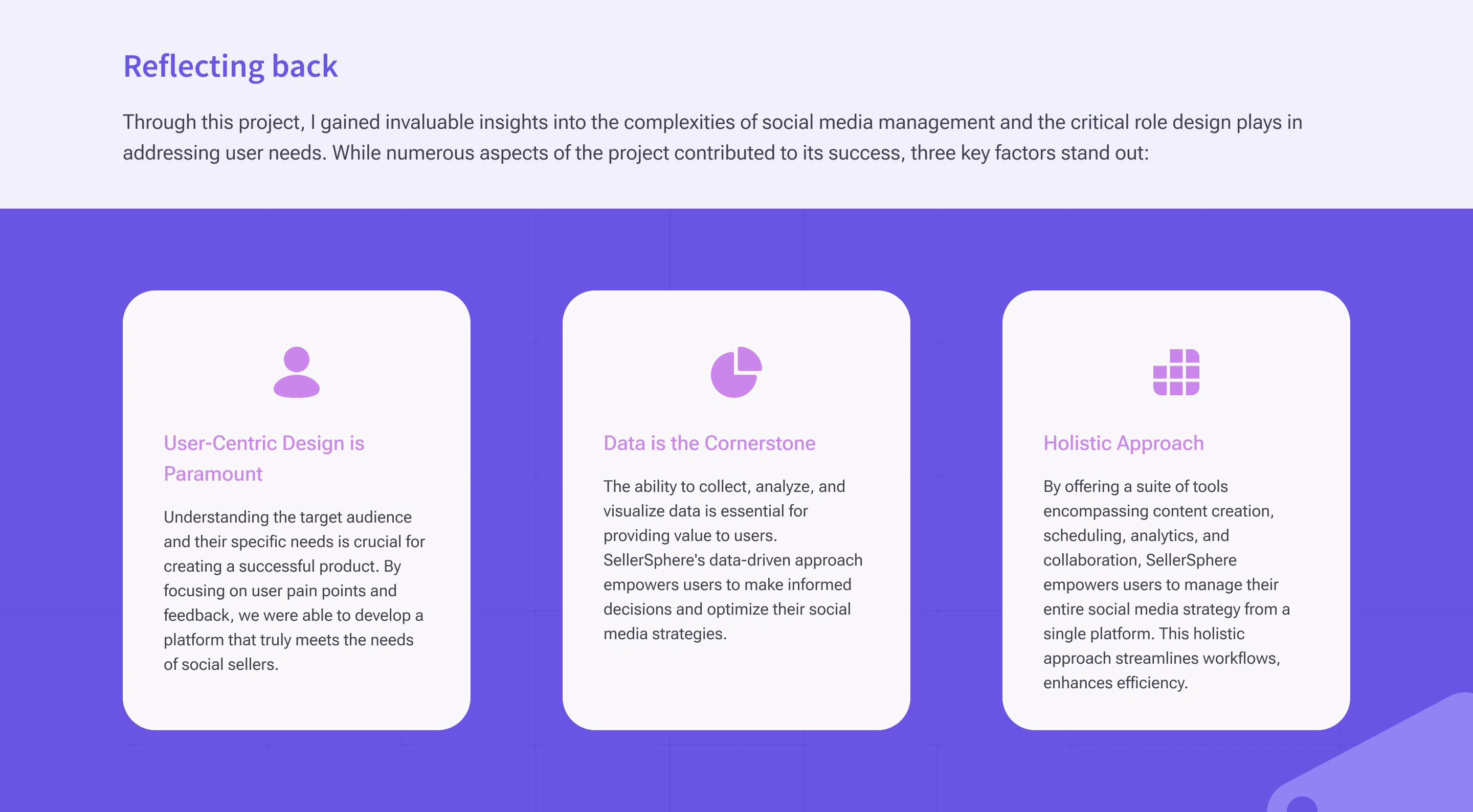 Reflecting back

Through this project, I gained invaluable insights into the complexities of social media management and the critical role design plays in addressing user needs. While numerous aspects of the project contributed to its success, three key factors stand out:

User-Centric Design is Paramount

Understanding the target audience and their specific needs is crucial for creating a successful product. By focusing on user pain points and feedback, we were able to develop a platform that truly meets the needs of social sellers.

Data is the Cornerstone

The ability to collect, analyze, and visualize data is essential for providing value to users. SellerSphere's data-driven approach empowers users to make informed decisions and optimize their social media strategies.

Holistic Approach

By offering a suite of tools encompassing content creation, scheduling, analytics, and collaboration, SellerSphere empowers users to manage their entire social media strategy from a single platform. This holistic approach streamlines workflows, enhances efficiency.